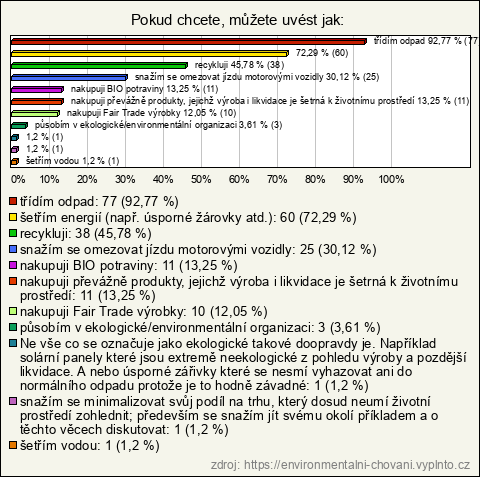 Pokud chcete, můžete uvést jak:

třídím odpad 92,77 % (77
72,29 % (60)
recykluji 45,78 % (38)
snažím se omezovat jízdu motorovými vozidly 30,12 % (25)
nakupuji BIO potraviny 13,25 % (11)
nakupuji převážně produkty, jejichž výroba i likvidace je šetrná k životnímu prostředí 13,25 % (11)
nakupuji Fair Trade výrobky 12,05 % (10)
působím v ekologické/environmentální organizaci 3,61 % (3)
1,2 % (1)
1,2 % (1)
šetřím vodou 1,2 % (1)

0% 10% 20% 30% 40% 50% 60% 70% 80% 90% 100%

třídím odpad: 77 (92,77 %)
šetřím energií (např. úsporné žárovky atd.): 60 (72,29 %)
recykluji: 38 (45,78 %)
snažím se omezovat jízdu motorovými vozidly: 25 (30,12 %)
nakupuji BIO potraviny: 11 (13,25 %)
nakupuji převážně produkty, jejichž výroba i likvidace je šetrná k životnímu prostředí: 11 (13,25 %)
nakupuji Fair Trade výrobky: 10 (12,05 %)
působím v ekologické/environmentální organizaci: 3 (3,61 %)
Ne vše co se označuje jako ekologické takové doopravdy je. Například solární panely které jsou extremě neekologické z pohledu výroby a pozdější likvidace. A nebo úsporné zářivky které se nesmí vyhazovat ani do normálního odpadu protože je to hodně závadné: 1 (1,2 %)
snažím se minimalizovat svůj podíl na trhu, který dosud neumí životní prostředí zohlednit; především se snažím jít svému okolí příkladem a o těchto věcech diskutovat: 1 (1,2 %)
šetřím vodou: 1 (1,2 %)

zdroj: https://environmentalni-chovani.vyplnto.cz